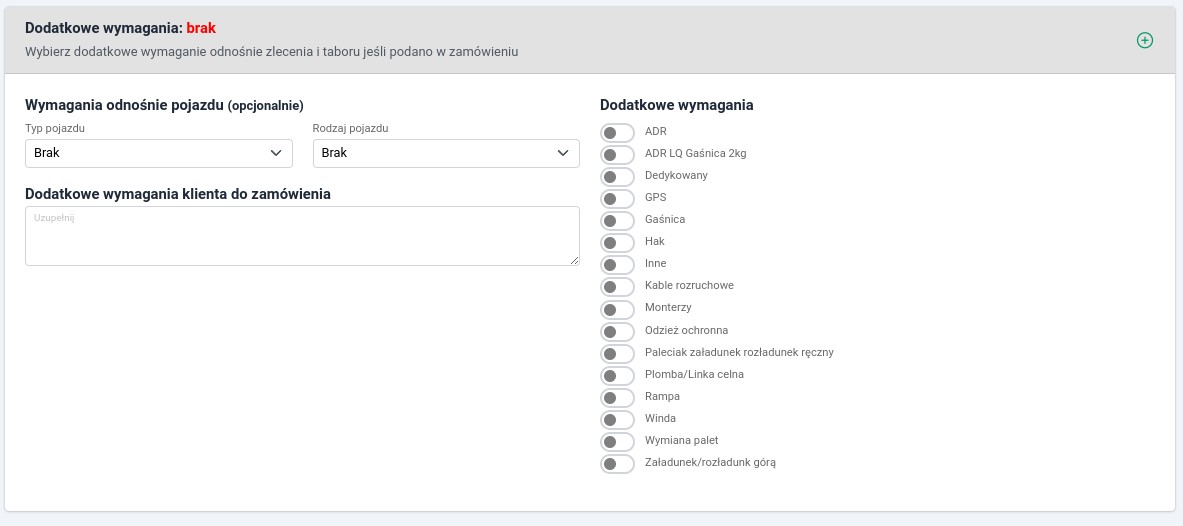 Dodatkowe wymagania: brak
Wybierz dodatkowe wymaganie odnośnie zlecenia i taboru jeśli podano w zamówieniu

Wymagania odnośnie pojazdu (opcjonalnie)
Typ pojazdu
Brak
Rodzaj pojazdu
Brak

Dodatkowe wymagania klienta do zamówienia
Uzupełnij

Dodatkowe wymagania
ADR
ADR LQ Gaśnica 2kg
Dedykowany
GPS
Gaśnica
Hak
Inne
Kable rozruchowe
Monterzy
Odzież ochronna
Paleciak załadunek rozładunek ręczny
Plomba/Linka celna
Rampa
Winda
Wymiana palet
Załadunek/rozładunk górą